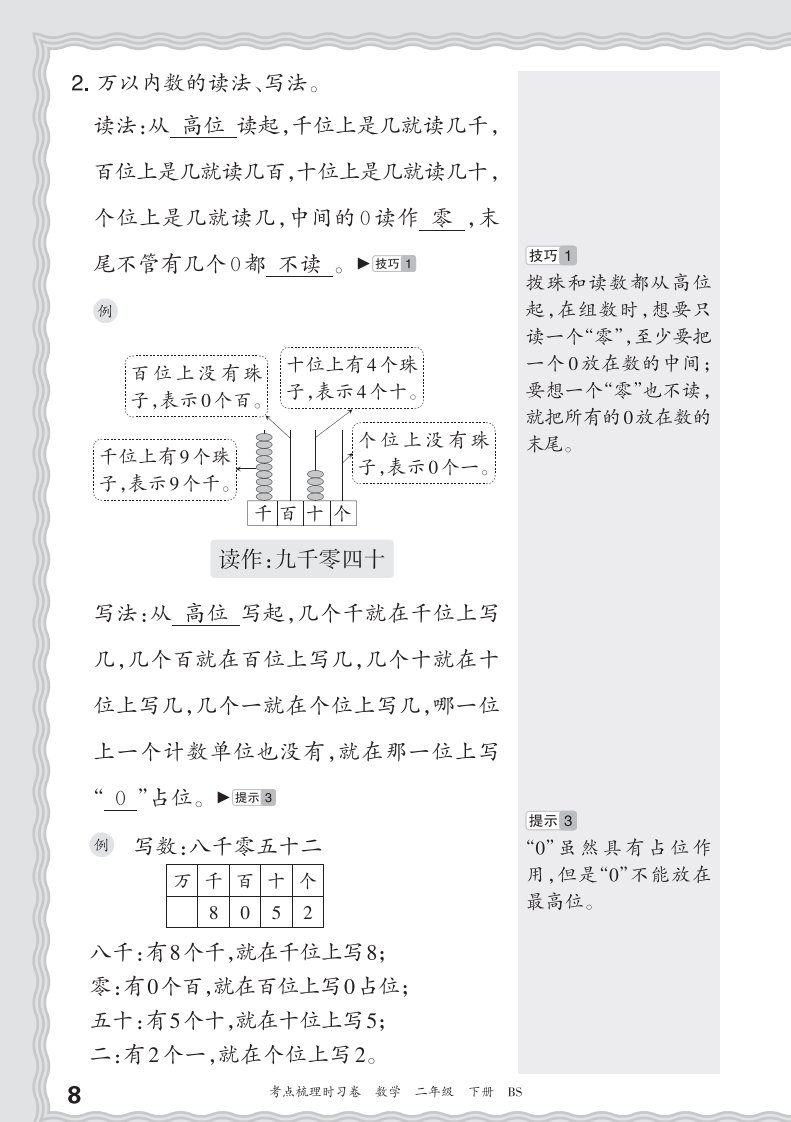 2. 万以内数的读法、写法。

读法：从 高位 读起，千位上是几就读几千，百位上是几就读几百，十位上是几就读几十，个位上是几就读几，中间的0读作 零 ，末尾不管有几个0都 不读 。▶技巧1

例

百位上没有珠子，表示0个百。

十位上有4个珠子，表示4个十。

千位上有9个珠子，表示9个千。

个位上没有珠子，表示0个一。

千 百 十 个

读作：九千零四十

写法：从 高位 写起，几个千就在千位上写几，几个百就在百位上写几，几个十就在十位上写几，几个一就在个位上写几，哪一位上一个计数单位也没有，就在那一位上写“ 0 ”占位。▶提示3

例 写数：八千零五十二

| 万 | 千 | 百 | 十 | 个 |
|---|---|---|---|---|
|  | 8 | 0 | 5 | 2 |

八千：有8个千，就在千位上写8；
零：有0个百，就在百位上写0占位；
五十：有5个十，就在十位上写5；
二：有2个一，就在个位上写2。

技巧1
拨珠和读数都从高位起，在组数时，想要只读一个“零”，至少要把一个0放在数的中间；要想一个“零”也不读，就把所有的0放在数的末尾。

提示3
“0”虽然具有占位作用，但是“0”不能放在最高位。

8 考点梳理时习卷 数学 二年级 下册 BS